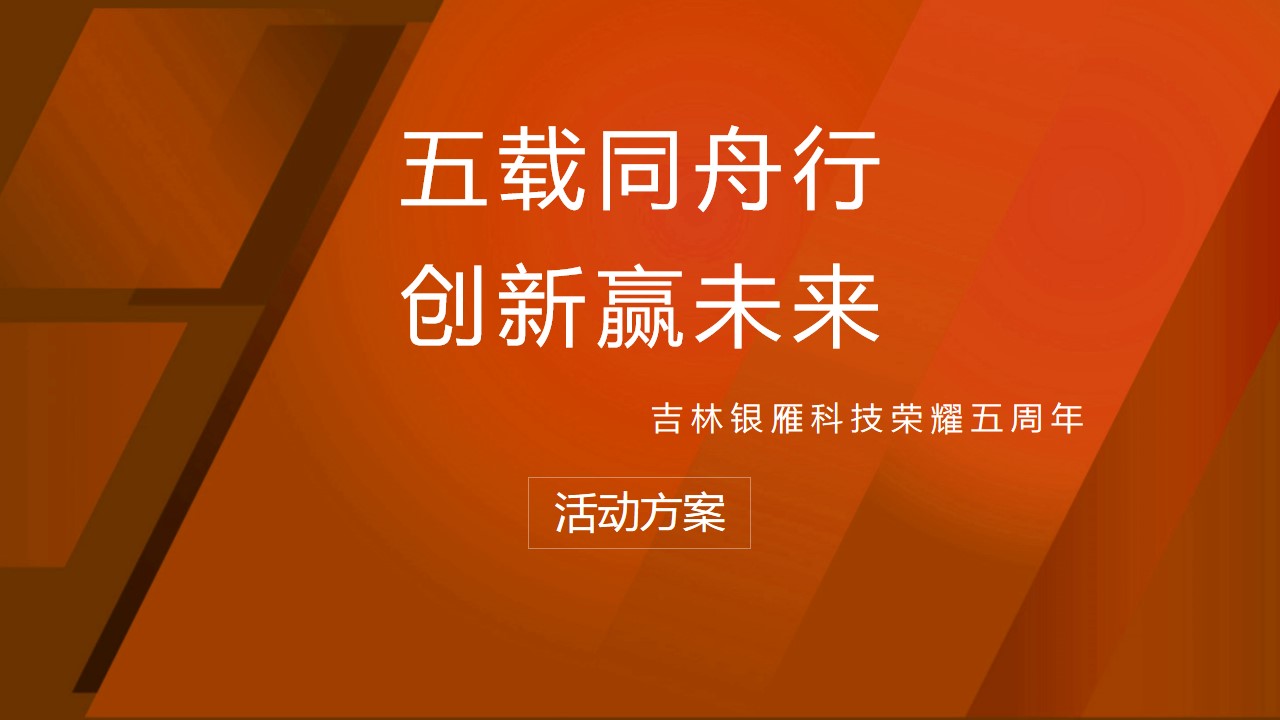 五载同舟行
创新赢未来

吉林银雁科技荣耀五周年

活动方案